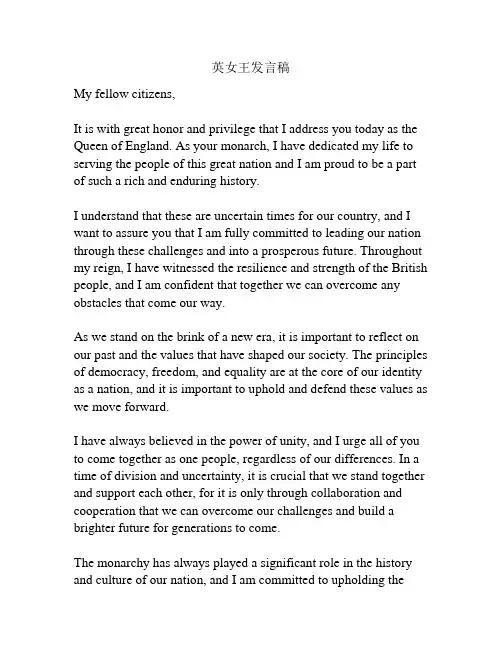 英女王发言稿

My fellow citizens,

It is with great honor and privilege that I address you today as the Queen of England. As your monarch, I have dedicated my life to serving the people of this great nation and I am proud to be a part of such a rich and enduring history.

I understand that these are uncertain times for our country, and I want to assure you that I am fully committed to leading our nation through these challenges and into a prosperous future. Throughout my reign, I have witnessed the resilience and strength of the British people, and I am confident that together we can overcome any obstacles that come our way.

As we stand on the brink of a new era, it is important to reflect on our past and the values that have shaped our society. The principles of democracy, freedom, and equality are at the core of our identity as a nation, and it is important to uphold and defend these values as we move forward.

I have always believed in the power of unity, and I urge all of you to come together as one people, regardless of our differences. In a time of division and uncertainty, it is crucial that we stand together and support each other, for it is only through collaboration and cooperation that we can overcome our challenges and build a brighter future for generations to come.

The monarchy has always played a significant role in the history and culture of our nation, and I am committed to upholding the